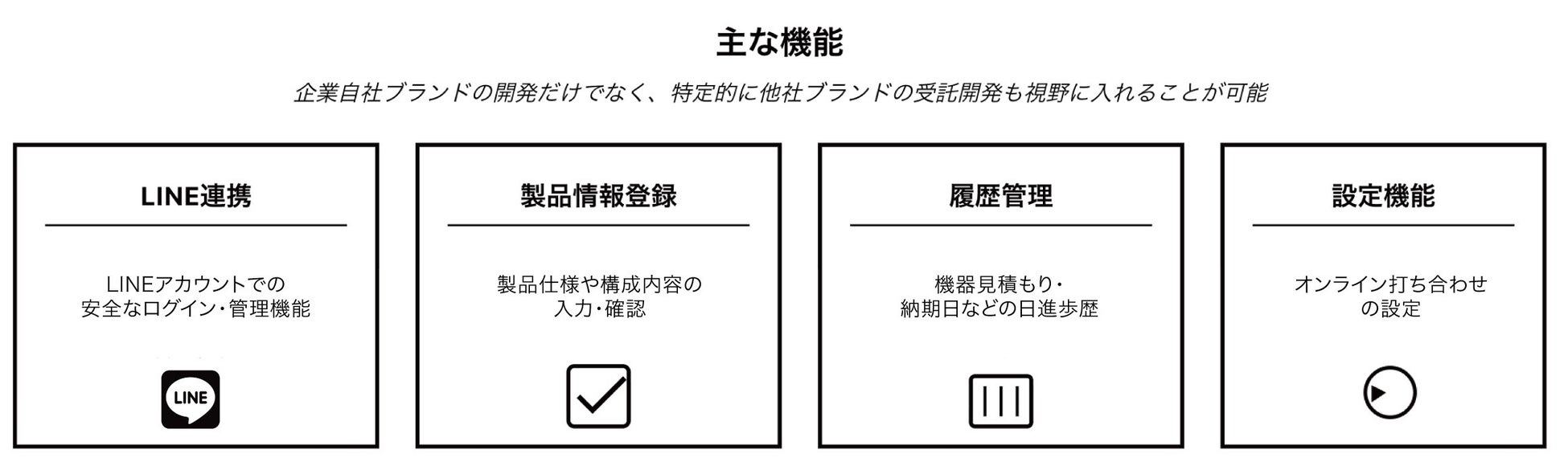 主な機能

企業自社ブランドの開発だけでなく、特定的に他社ブランドの受託開発も視野に入れることが可能

LINE連携

LINEアカウントでの
安全なログイン・管理機能

LINE

製品情報登録

製品仕様や構成内容の
入力・確認

履歴管理

機器見積もり・
納期日などの日進歩歴

設定機能

オンライン打ち合わせ
の設定